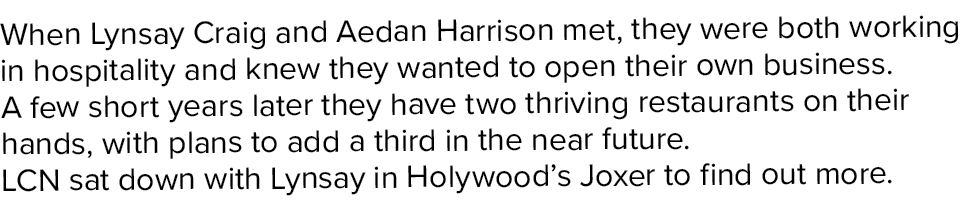 When Lynsay Craig and Aedan Harrison met, they were both working in hospitality and knew they wanted to open their own business.
A few short years later they have two thriving restaurants on their hands, with plans to add a third in the near future.
LCN sat down with Lynsay in Holywood's Joxer to find out more.